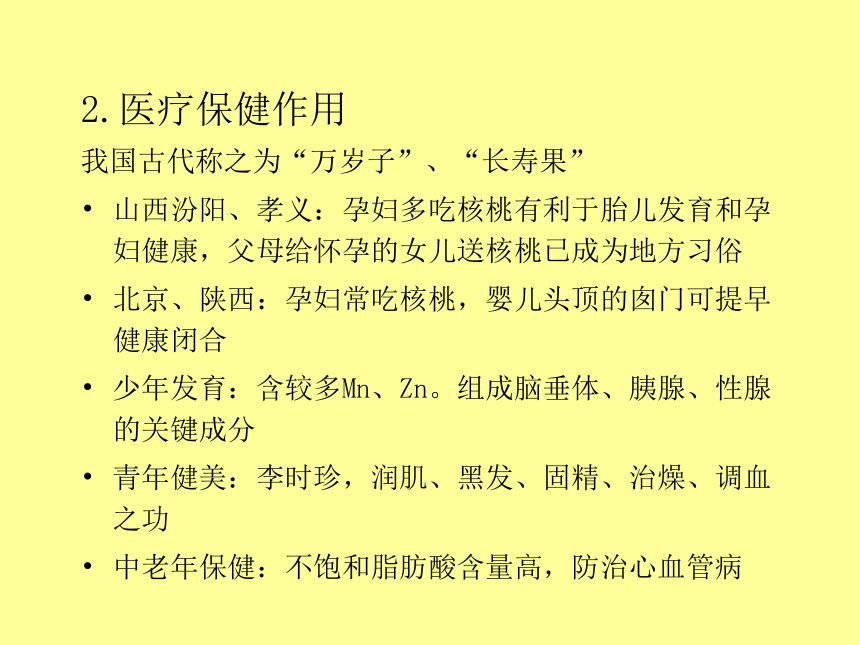 2.医疗保健作用

我国古代称之为“万岁子”、“长寿果”

• 山西汾阳、孝义：孕妇多吃核桃有利于胎儿发育和孕妇健康，父母给怀孕的女儿送核桃已成为地方习俗

• 北京、陕西：孕妇常吃核桃，婴儿头顶的囟门可提早健康闭合

• 少年发育：含较多Mn、Zn。组成脑垂体、胰腺、性腺的关键成分

• 青年健美：李时珍，润肌、黑发、固精、治燥、调血之功

• 中老年保健：不饱和脂肪酸含量高，防治心血管病